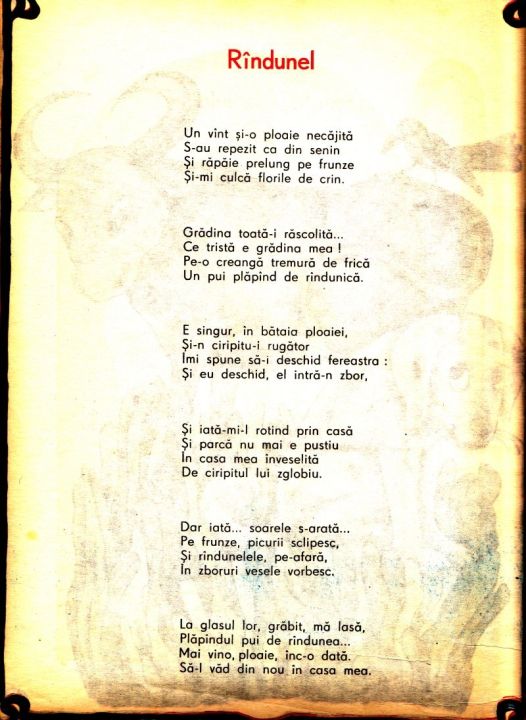 Rîndunel

Un vînt și-o ploaie necăjită
S-au repezit ca din senin
Și răpăie prelung pe frunze
Și-mi culcă florile de crin.

Grădina toată-i răscolită...
Ce tristă e grădina mea !
Pe-o creangă tremură de frică
Un pui plăpînd de rîndunică.

E singur, în bătaia ploaiei,
Și-n ciripitu-i rugător
Îmi spune să-i deschid fereastra :
Și eu deschid, el intră-n zbor,

Și iată-mi-l rotind prin casă
Și parcă nu mai e pustiu
În casa mea înveselită
De ciripitul lui zglobiu.

Dar iată... soarele s-arată...
Pe frunze, picurii sclipesc,
Și rîndunelele, pe-afară,
În zboruri vesele vorbesc.

La glasul lor, grăbit, mă lasă,
Plăpîndul pui de rîndunea...
Mai vino, ploaie, înc-o dată.
Să-l văd din nou în casa mea.